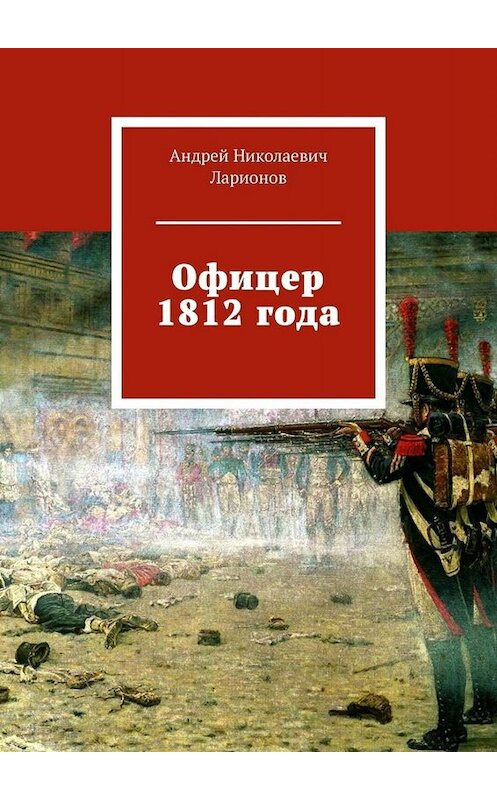 Андрей Николаевич Ларионов

Офицер 1812 года